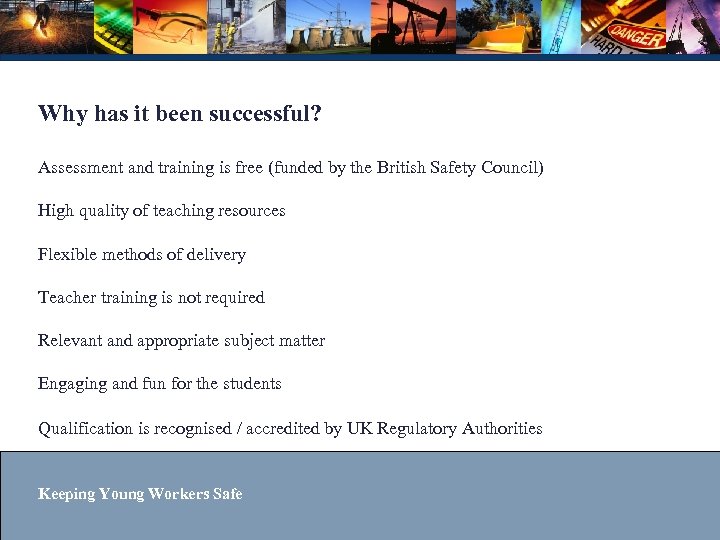 DANGER
HARD

Why has it been successful?

Assessment and training is free (funded by the British Safety Council)

High quality of teaching resources

Flexible methods of delivery

Teacher training is not required

Relevant and appropriate subject matter

Engaging and fun for the students

Qualification is recognised / accredited by UK Regulatory Authorities

Keeping Young Workers Safe